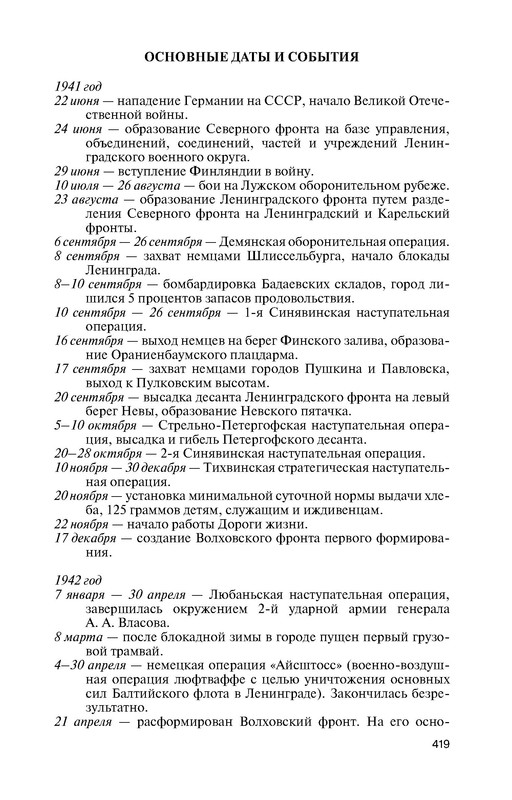 ОСНОВНЫЕ ДАТЫ И СОБЫТИЯ

1941 год

22 июня — нападение Германии на СССР, начало Великой Отечественной войны.

24 июня — образование Северного фронта на базе управления, объединений, соединений, частей и учреждений Ленинградского военного округа.

29 июня — вступление Финляндии в войну.

10 июля — 26 августа — бои на Лужском оборонительном рубеже.

23 августа — образование Ленинградского фронта путем разделения Северного фронта на Ленинградский и Карельский фронты.

6 сентября — 26 сентября — Демянская оборонительная операция.

8 сентября — захват немцами Шлиссельбурга, начало блокады Ленинграда.

8–10 сентября — бомбардировка Бадаевских складов, город лишился 5 процентов запасов продовольствия.

10 сентября — 26 сентября — 1-я Синявинская наступательная операция.

16 сентября — выход немцев на берег Финского залива, образование Ораниенбаумского плацдарма.

17 сентября — захват немцами городов Пушкина и Павловска, выход к Пулковским высотам.

20 сентября — высадка десанта Ленинградского фронта на левый берег Невы, образование Невского пятачка.

5–10 октября — Стрельно-Петергофская наступательная операция, высадка и гибель Петергофского десанта.

20–28 октября — 2-я Синявинская наступательная операция.

10 ноября — 30 декабря — Тихвинская стратегическая наступательная операция.

20 ноября — установка минимальной суточной нормы выдачи хлеба, 125 граммов детям, служащим и иждивенцам.

22 ноября — начало работы Дороги жизни.

17 декабря — создание Волховского фронта первого формирования.

1942 год

7 января — 30 апреля — Любаньская наступательная операция, завершилась окружением 2-й ударной армии генерала А. А. Власова.

8 марта — после блокадной зимы в городе пущен первый грузовой трамвай.

4–30 апреля — немецкая операция «Айсштосс» (военно-воздушная операция люфтваффе с целью уничтожения основных сил Балтийского флота в Ленинграде). Закончилась безрезультатно.

21 апреля — расформирован Волховский фронт. На его осно-

419